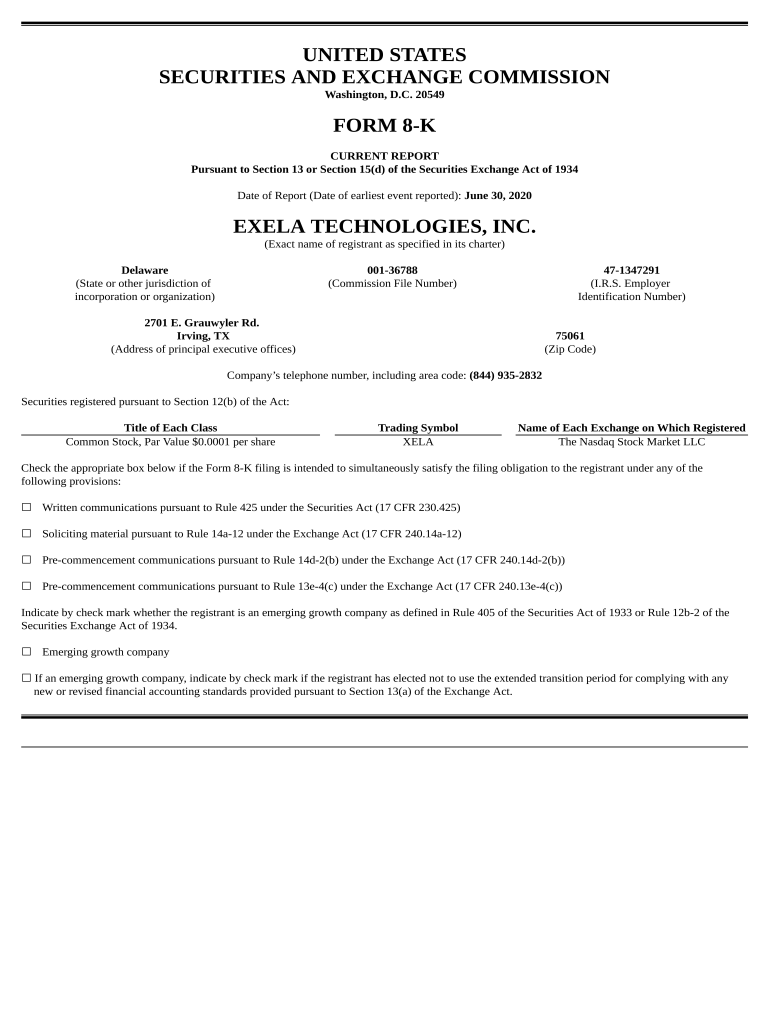 UNITED STATES
SECURITIES AND EXCHANGE COMMISSION
Washington, D.C. 20549

FORM 8-K

CURRENT REPORT
Pursuant to Section 13 or Section 15(d) of the Securities Exchange Act of 1934

Date of Report (Date of earliest event reported): June 30, 2020

EXELA TECHNOLOGIES, INC.
(Exact name of registrant as specified in its charter)

Delaware
(State or other jurisdiction of incorporation or organization)

001-36788
(Commission File Number)

47-1347291
(I.R.S. Employer Identification Number)

2701 E. Grauwyler Rd.
Irving, TX
(Address of principal executive offices)

75061
(Zip Code)

Company's telephone number, including area code: (844) 935-2832

Securities registered pursuant to Section 12(b) of the Act:

| Title of Each Class | Trading Symbol | Name of Each Exchange on Which Registered |
|---|---|---|
| Common Stock, Par Value $0.0001 per share | XELA | The Nasdaq Stock Market LLC |

Check the appropriate box below if the Form 8-K filing is intended to simultaneously satisfy the filing obligation to the registrant under any of the following provisions:

☐ Written communications pursuant to Rule 425 under the Securities Act (17 CFR 230.425)

☐ Soliciting material pursuant to Rule 14a-12 under the Exchange Act (17 CFR 240.14a-12)

☐ Pre-commencement communications pursuant to Rule 14d-2(b) under the Exchange Act (17 CFR 240.14d-2(b))

☐ Pre-commencement communications pursuant to Rule 13e-4(c) under the Exchange Act (17 CFR 240.13e-4(c))

Indicate by check mark whether the registrant is an emerging growth company as defined in Rule 405 of the Securities Act of 1933 or Rule 12b-2 of the Securities Exchange Act of 1934.

☐ Emerging growth company

☐ If an emerging growth company, indicate by check mark if the registrant has elected not to use the extended transition period for complying with any new or revised financial accounting standards provided pursuant to Section 13(a) of the Exchange Act.